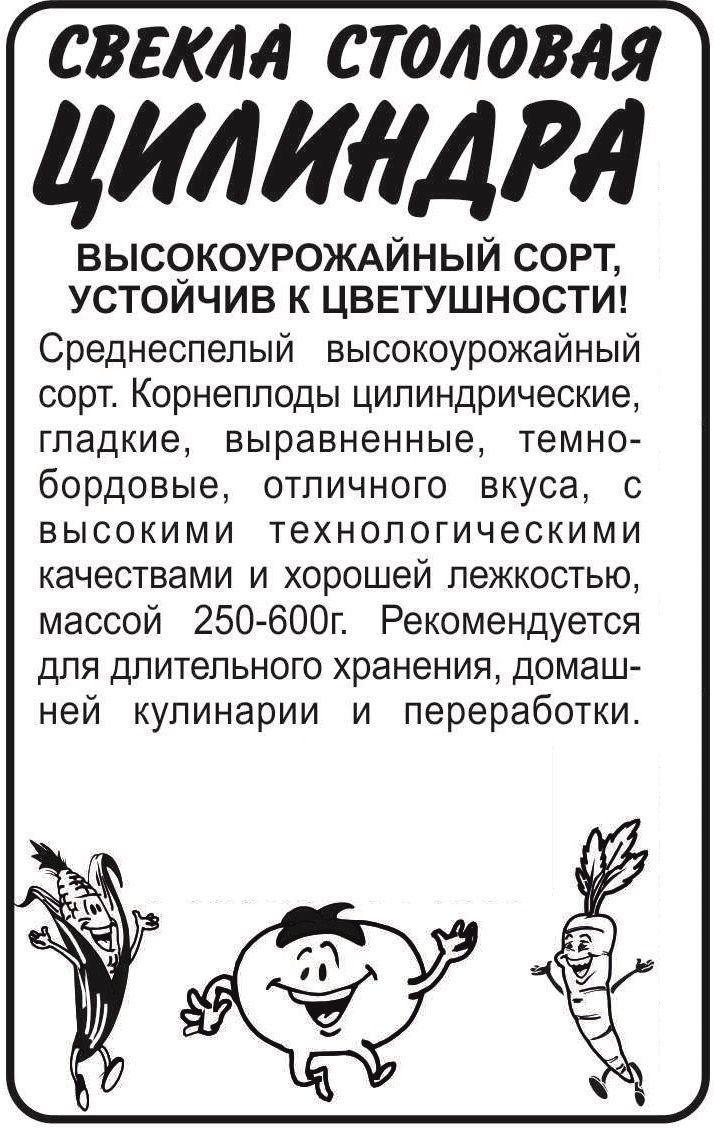 СВЕКЛА СТОЛОВАЯ
ЦИЛИНДРА

ВЫСОКОУРОЖАЙНЫЙ СОРТ, УСТОЙЧИВ К ЦВЕТУШНОСТИ!

Среднеспелый высокоурожайный сорт. Корнеплоды цилиндрические, гладкие, выравненные, темно-бордовые, отличного вкуса, с высокими технологическими качествами и хорошей лежкостью, массой 250-600г. Рекомендуется для длительного хранения, домашней кулинарии и переработки.